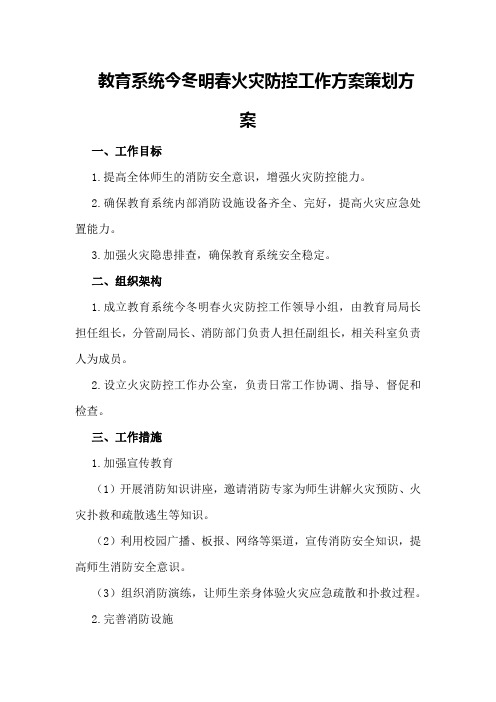 教育系统今冬明春火灾防控工作方案策划方案

一、工作目标

1.提高全体师生的消防安全意识，增强火灾防控能力。

2.确保教育系统内部消防设施设备齐全、完好，提高火灾应急处置能力。

3.加强火灾隐患排查，确保教育系统安全稳定。

二、组织架构

1.成立教育系统今冬明春火灾防控工作领导小组，由教育局局长担任组长，分管副局长、消防部门负责人担任副组长，相关科室负责人为成员。

2.设立火灾防控工作办公室，负责日常工作协调、指导、督促和检查。

三、工作措施

1.加强宣传教育

（1）开展消防知识讲座，邀请消防专家为师生讲解火灾预防、火灾扑救和疏散逃生等知识。

（2）利用校园广播、板报、网络等渠道，宣传消防安全知识，提高师生消防安全意识。

（3）组织消防演练，让师生亲身体验火灾应急疏散和扑救过程。

2.完善消防设施